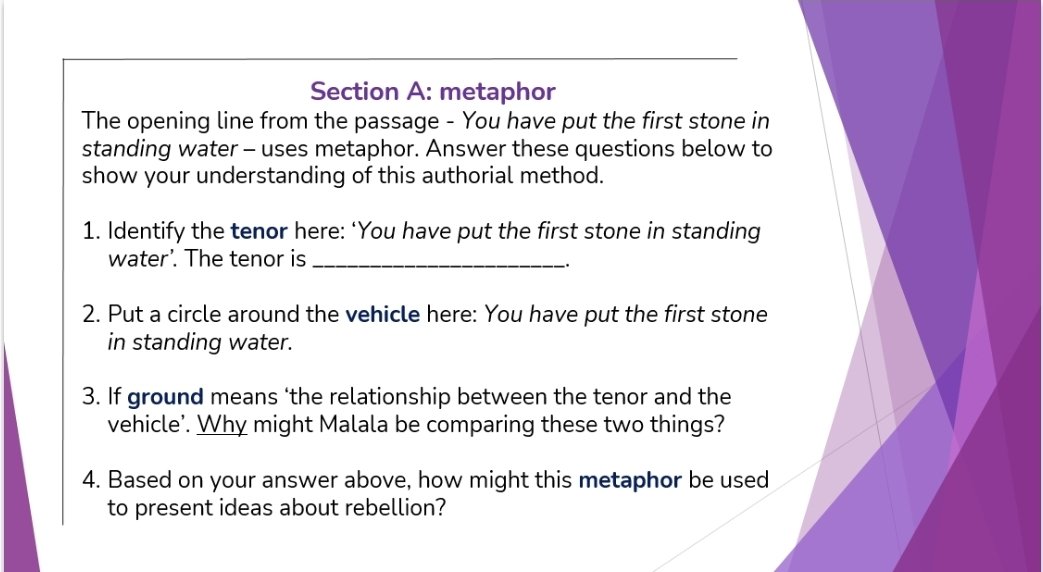 Section A: metaphor

The opening line from the passage - You have put the first stone in standing water – uses metaphor. Answer these questions below to show your understanding of this authorial method.

1. Identify the tenor here: 'You have put the first stone in standing water'. The tenor is ____.

2. Put a circle around the vehicle here: You have put the first stone in standing water.

3. If ground means 'the relationship between the tenor and the vehicle'. Why might Malala be comparing these two things?

4. Based on your answer above, how might this metaphor be used to present ideas about rebellion?